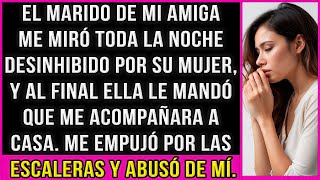 EL MARIDO DE MI AMIGA ME MIRÓ TODA LA NOCHE DESINHIBIDO POR SU MUJER, Y AL FINAL ELLA LE MANDÓ QUE ME ACOMPAÑARA A CASA. ME EMPUJÓ POR LAS

ESCALERAS Y ABUSÓ DE MÍ.